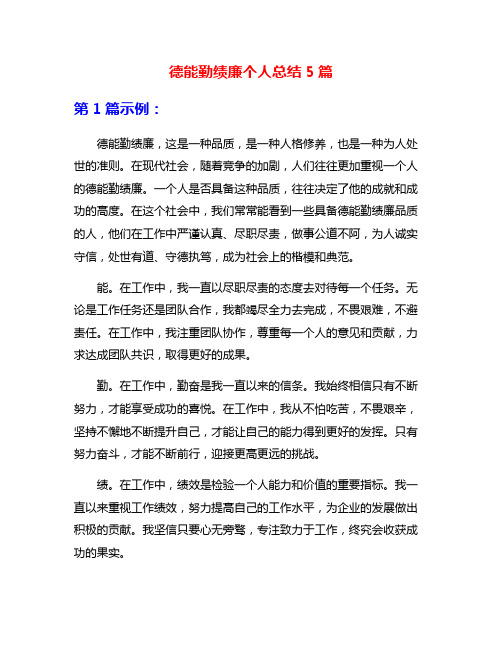 德能勤绩廉个人总结 5 篇

第 1 篇示例：

德能勤绩廉，这是一种品质，是一种人格修养，也是一种为人处世的准则。在现代社会，随着竞争的加剧，人们往往更加重视一个人的德能勤绩廉。一个人是否具备这种品质，往往决定了他的成就和成功的高度。在这个社会中，我们常常能看到一些具备德能勤绩廉品质的人，他们在工作中严谨认真、尽职尽责，做事公道不阿，为人诚实守信，处世有道、守德执笃，成为社会上的楷模和典范。

能。在工作中，我一直以尽职尽责的态度去对待每一个任务。无论是工作任务还是团队合作，我都竭尽全力去完成，不畏艰难，不避责任。在工作中，我注重团队协作，尊重每一个人的意见和贡献，力求达成团队共识，取得更好的成果。

勤。在工作中，勤奋是我一直以来的信条。我始终相信只有不断努力，才能享受成功的喜悦。在工作中，我从不怕吃苦，不畏艰辛，坚持不懈地不断提升自己，才能让自己的能力得到更好的发挥。只有努力奋斗，才能不断前行，迎接更高更远的挑战。

绩。在工作中，绩效是检验一个人能力和价值的重要指标。我一直以来重视工作绩效，努力提高自己的工作水平，为企业的发展做出积极的贡献。我坚信只要心无旁骛，专注致力于工作，终究会收获成功的果实。